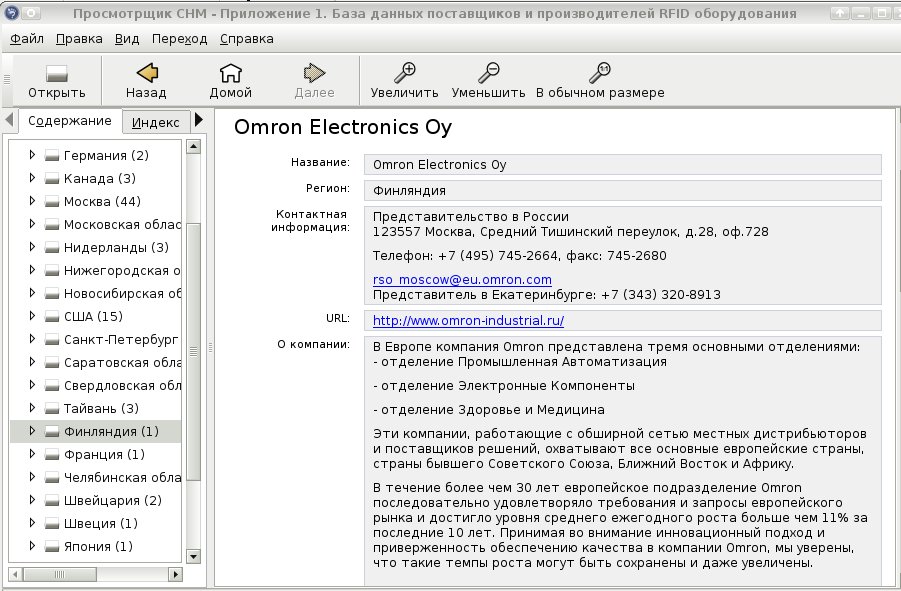 Просмотрщик CHM - Приложение 1. База данных поставщиков и производителей RFID оборудования

Файл Правка Вид Переход Справка

Открыть Назад Домой Далее Увеличить Уменьшить В обычном размере

Содержание Индекс

Германия (2)
Канада (3)
Москва (44)
Московская облас
Нидерланды (3)
Нижегородская о
Новосибирская об
США (15)
Санкт-Петербург
Саратовская обла
Свердловская обл
Тайвань (3)
Финляндия (1)
Франция (1)
Челябинская обла
Швейцария (2)
Швеция (1)
Япония (1)

Omron Electronics Oy

Название: Omron Electronics Oy

Регион: Финляндия

Контактная информация: Представительство в России
123557 Москва, Средний Тишинский переулок, д.28, оф.728

Телефон: +7 (495) 745-2664, факс: 745-2680

rso_moscow@eu.omron.com
Представитель в Екатеринбурге: +7 (343) 320-8913

URL: http://www.omron-industrial.ru/

О компании: В Европе компания Omron представлена тремя основными отделениями:
- отделение Промышленная Автоматизация

- отделение Электронные Компоненты

- отделение Здоровье и Медицина

Эти компании, работающие с обширной сетью местных дистрибьюторов и поставщиков решений, охватывают все основные европейские страны, страны бывшего Советского Союза, Ближний Восток и Африку.

В течение более чем 30 лет европейское подразделение Omron последовательно удовлетворяло требования и запросы европейского рынка и достигло уровня среднего ежегодного роста больше чем 11% за последние 10 лет. Принимая во внимание инновационный подход и приверженность обеспечению качества в компании Omron, мы уверены, что такие темпы роста могут быть сохранены и даже увеличены.